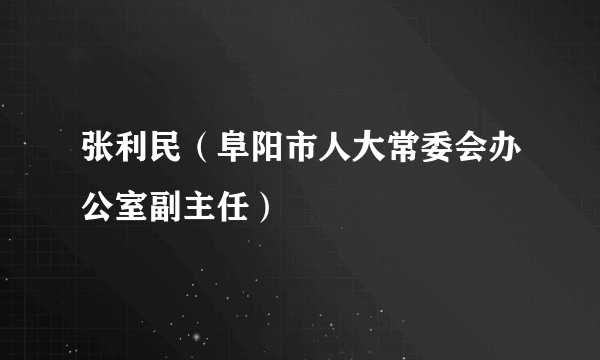 张利民（阜阳市人大常委会办公室副主任）